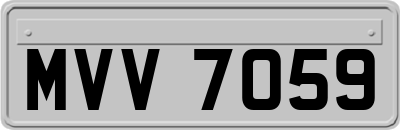 MVV 7059